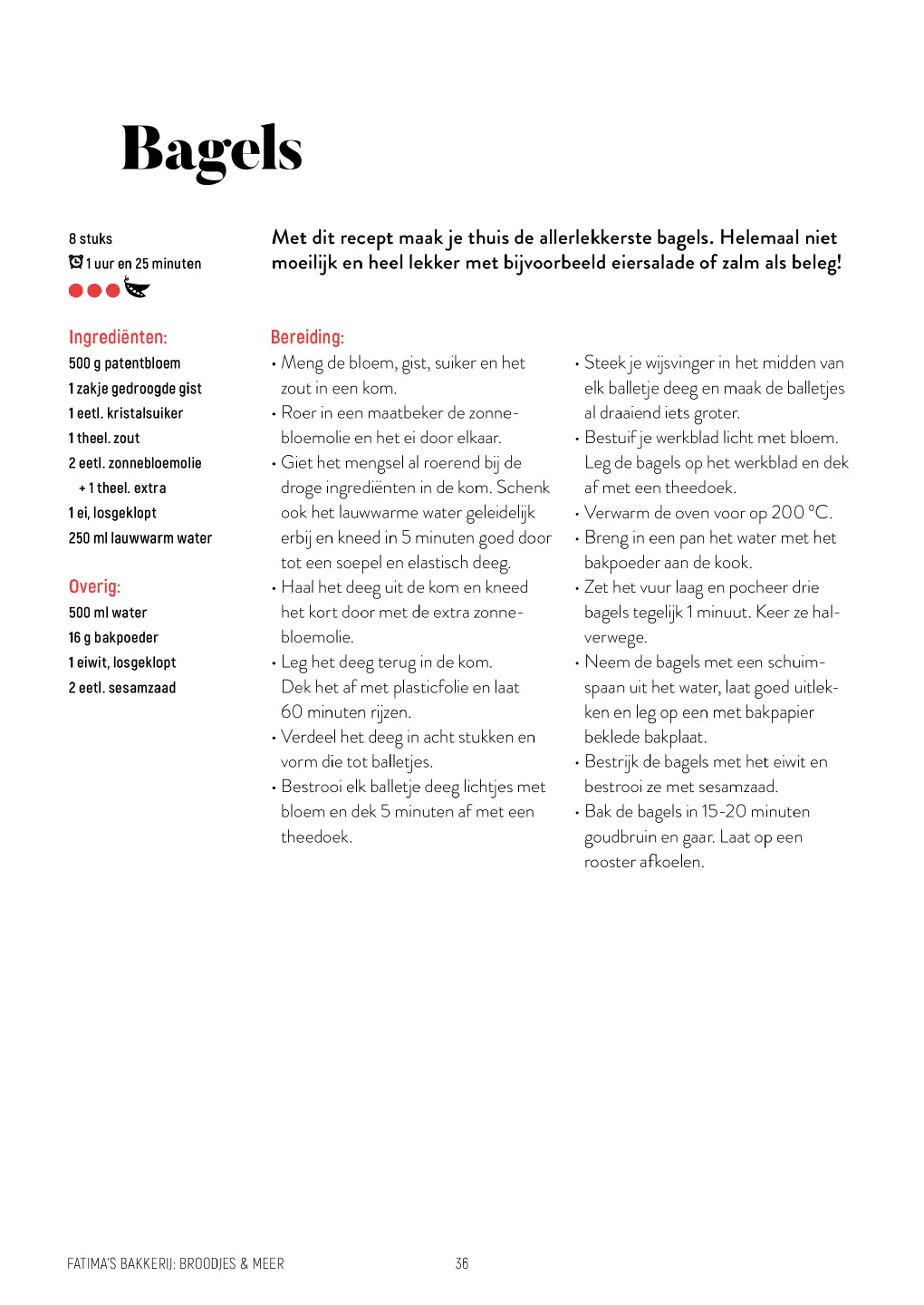 Bagels

8 stuks
1 uur en 25 minuten

Met dit recept maak je thuis de allerlekkerste bagels. Helemaal niet moeilijk en heel lekker met bijvoorbeeld eiersalade of zalm als beleg!

Ingrediënten:
500 g patentbloem
1 zakje gedroogde gist
1 eetl. kristalsuiker
1 theel. zout
2 eetl. zonnebloemolie
+ 1 theel. extra
1 ei, losgeklopt
250 ml lauwwarm water

Overig:
500 ml water
16 g bakpoeder
1 eiwit, losgeklopt
2 eetl. sesamzaad

Bereiding:
• Meng de bloem, gist, suiker en het zout in een kom.
• Roer in een maatbeker de zonnebloemolie en het ei door elkaar.
• Giet het mengsel al roerend bij de droge ingrediënten in de kom. Schenk ook het lauwwarme water geleidelijk erbij en kneed in 5 minuten goed door tot een soepel en elastisch deeg.
• Haal het deeg uit de kom en kneed het kort door met de extra zonnebloemolie.
• Leg het deeg terug in de kom. Dek het af met plasticfolie en laat 60 minuten rijzen.
• Verdeel het deeg in acht stukken en vorm die tot balletjes.
• Bestrooi elk balletje deeg lichtjes met bloem en dek 5 minuten af met een theedoek.
• Steek je wijsvinger in het midden van elk balletje deeg en maak de balletjes al draaiend iets groter.
• Bestuif je werkblad licht met bloem. Leg de bagels op het werkblad en dek af met een theedoek.
• Verwarm de oven voor op 200 °C.
• Breng in een pan het water met het bakpoeder aan de kook.
• Zet het vuur laag en pocheer drie bagels tegelijk 1 minuut. Keer ze halverwege.
• Neem de bagels met een schuimspaan uit het water, laat goed uitlekken en leg op een met bakpapier beklede bakplaat.
• Bestrijk de bagels met het eiwit en bestrooi ze met sesamzaad.
• Bak de bagels in 15-20 minuten goudbruin en gaar. Laat op een rooster afkoelen.

FATIMA'S BAKKERIJ: BROODJES & MEER 36